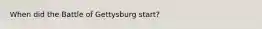 When did the Battle of Gettysburg start?